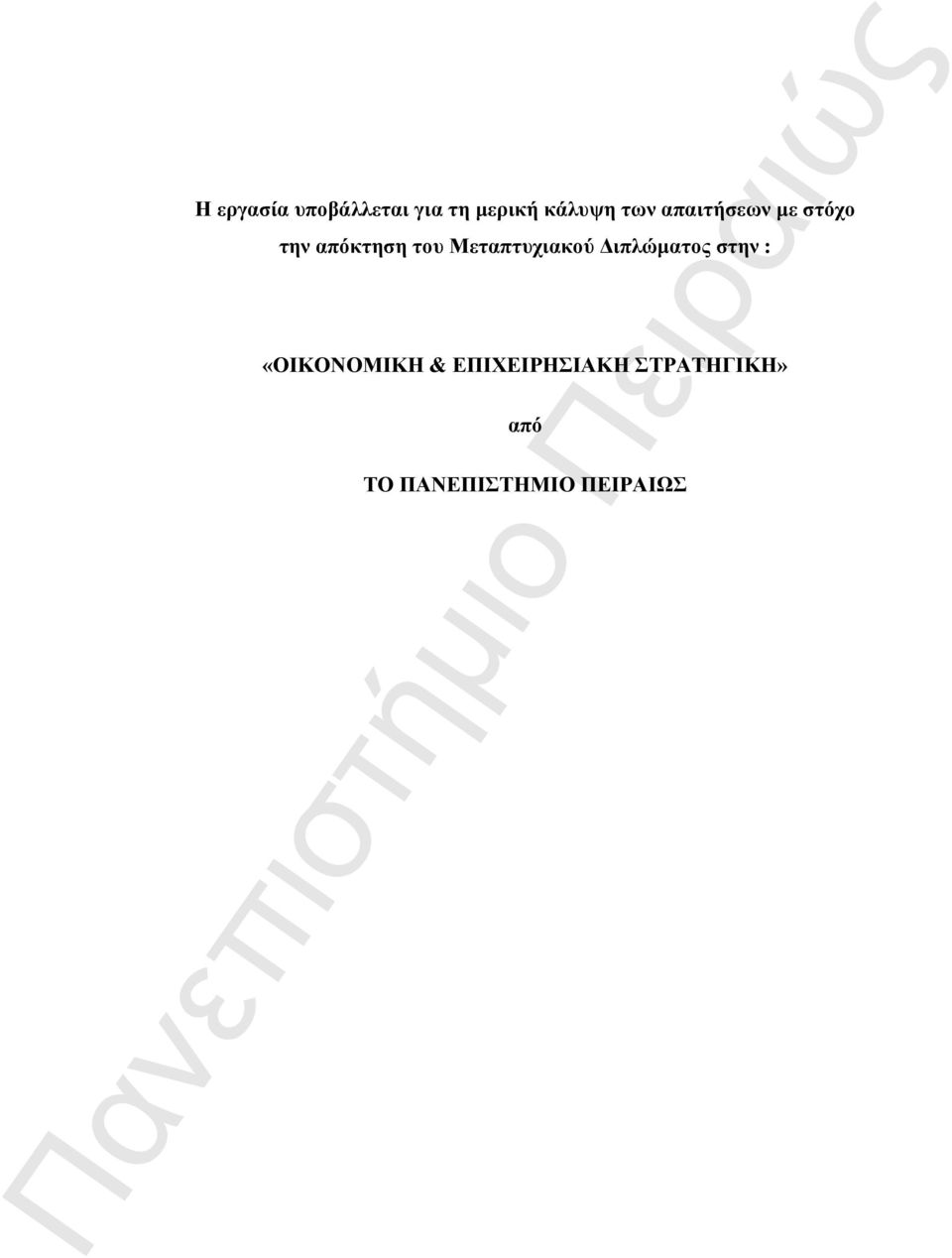 Η εργασία υποβάλλεται για τη μερική κάλυψη των απαιτήσεων με στόχο την απόκτηση του Μεταπτυχιακού Διπλώματος στην :

«ΟΙΚΟΝΟΜΙΚΗ & ΕΠΙΧΕΙΡΗΣΙΑΚΗ ΣΤΡΑΤΗΓΙΚΗ»

από

ΤΟ ΠΑΝΕΠΙΣΤΗΜΙΟ ΠΕΙΡΑΙΩΣ

Πανεπιστήμιο Πειραιώς